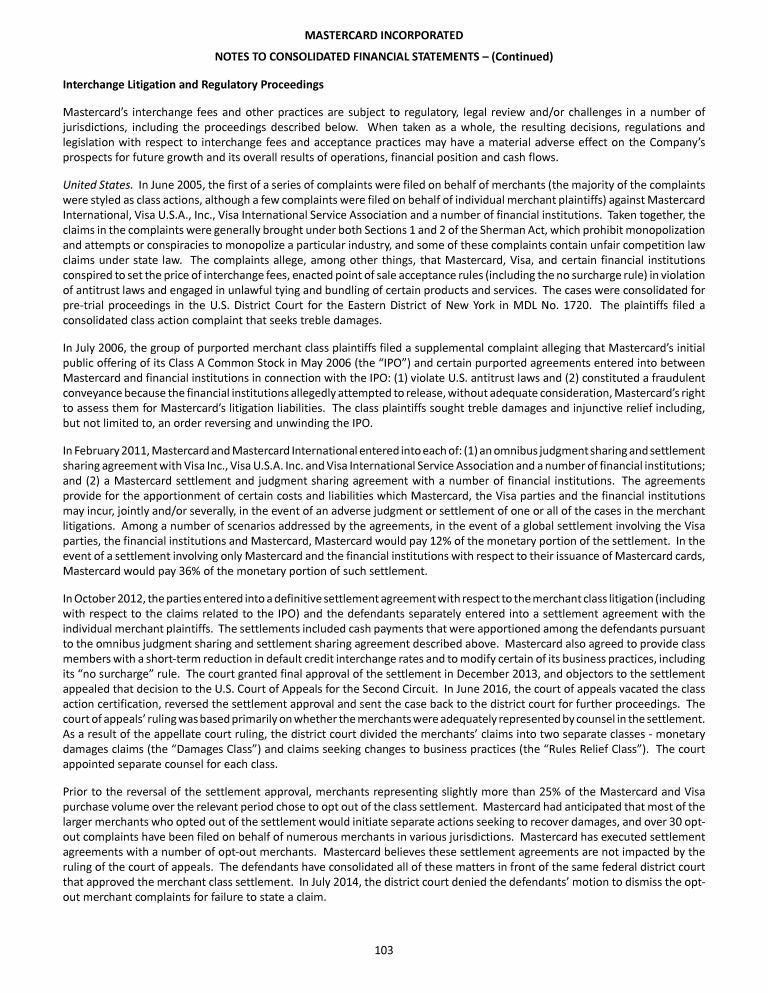 MASTERCARD INCORPORATED

NOTES TO CONSOLIDATED FINANCIAL STATEMENTS – (Continued)

Interchange Litigation and Regulatory Proceedings

Mastercard's interchange fees and other practices are subject to regulatory, legal review and/or challenges in a number of jurisdictions, including the proceedings described below. When taken as a whole, the resulting decisions, regulations and legislation with respect to interchange fees and acceptance practices may have a material adverse effect on the Company's prospects for future growth and its overall results of operations, financial position and cash flows.

United States. In June 2005, the first of a series of complaints were filed on behalf of merchants (the majority of the complaints were styled as class actions, although a few complaints were filed on behalf of individual merchant plaintiffs) against Mastercard International, Visa U.S.A., Inc., Visa International Service Association and a number of financial institutions. Taken together, the claims in the complaints were generally brought under both Sections 1 and 2 of the Sherman Act, which prohibit monopolization and attempts or conspiracies to monopolize a particular industry, and some of these complaints contain unfair competition law claims under state law. The complaints allege, among other things, that Mastercard, Visa, and certain financial institutions conspired to set the price of interchange fees, enacted point of sale acceptance rules (including the no surcharge rule) in violation of antitrust laws and engaged in unlawful tying and bundling of certain products and services. The cases were consolidated for pre-trial proceedings in the U.S. District Court for the Eastern District of New York in MDL No. 1720. The plaintiffs filed a consolidated class action complaint that seeks treble damages.

In July 2006, the group of purported merchant class plaintiffs filed a supplemental complaint alleging that Mastercard's initial public offering of its Class A Common Stock in May 2006 (the "IPO") and certain purported agreements entered into between Mastercard and financial institutions in connection with the IPO: (1) violate U.S. antitrust laws and (2) constituted a fraudulent conveyance because the financial institutions allegedly attempted to release, without adequate consideration, Mastercard's right to assess them for Mastercard's litigation liabilities. The class plaintiffs sought treble damages and injunctive relief including, but not limited to, an order reversing and unwinding the IPO.

In February 2011, Mastercard and Mastercard International entered into each of: (1) an omnibus judgment sharing and settlement sharing agreement with Visa Inc., Visa U.S.A. Inc. and Visa International Service Association and a number of financial institutions; and (2) a Mastercard settlement and judgment sharing agreement with a number of financial institutions. The agreements provide for the apportionment of certain costs and liabilities which Mastercard, the Visa parties and the financial institutions may incur, jointly and/or severally, in the event of an adverse judgment or settlement of one or all of the cases in the merchant litigations. Among a number of scenarios addressed by the agreements, in the event of a global settlement involving the Visa parties, the financial institutions and Mastercard, Mastercard would pay 12% of the monetary portion of the settlement. In the event of a settlement involving only Mastercard and the financial institutions with respect to their issuance of Mastercard cards, Mastercard would pay 36% of the monetary portion of such settlement.

In October 2012, the parties entered into a definitive settlement agreement with respect to the merchant class litigation (including with respect to the claims related to the IPO) and the defendants separately entered into a settlement agreement with the individual merchant plaintiffs. The settlements included cash payments that were apportioned among the defendants pursuant to the omnibus judgment sharing and settlement sharing agreement described above. Mastercard also agreed to provide class members with a short-term reduction in default credit interchange rates and to modify certain of its business practices, including its "no surcharge" rule. The court granted final approval of the settlement in December 2013, and objectors to the settlement appealed that decision to the U.S. Court of Appeals for the Second Circuit. In June 2016, the court of appeals vacated the class action certification, reversed the settlement approval and sent the case back to the district court for further proceedings. The court of appeals' ruling was based primarily on whether the merchants were adequately represented by counsel in the settlement. As a result of the appellate court ruling, the district court divided the merchants' claims into two separate classes - monetary damages claims (the "Damages Class") and claims seeking changes to business practices (the "Rules Relief Class"). The court appointed separate counsel for each class.

Prior to the reversal of the settlement approval, merchants representing slightly more than 25% of the Mastercard and Visa purchase volume over the relevant period chose to opt out of the class settlement. Mastercard had anticipated that most of the larger merchants who opted out of the settlement would initiate separate actions seeking to recover damages, and over 30 opt-out complaints have been filed on behalf of numerous merchants in various jurisdictions. Mastercard has executed settlement agreements with a number of opt-out merchants. Mastercard believes these settlement agreements are not impacted by the ruling of the court of appeals. The defendants have consolidated all of these matters in front of the same federal district court that approved the merchant class settlement. In July 2014, the district court denied the defendants' motion to dismiss the opt-out merchant complaints for failure to state a claim.

103